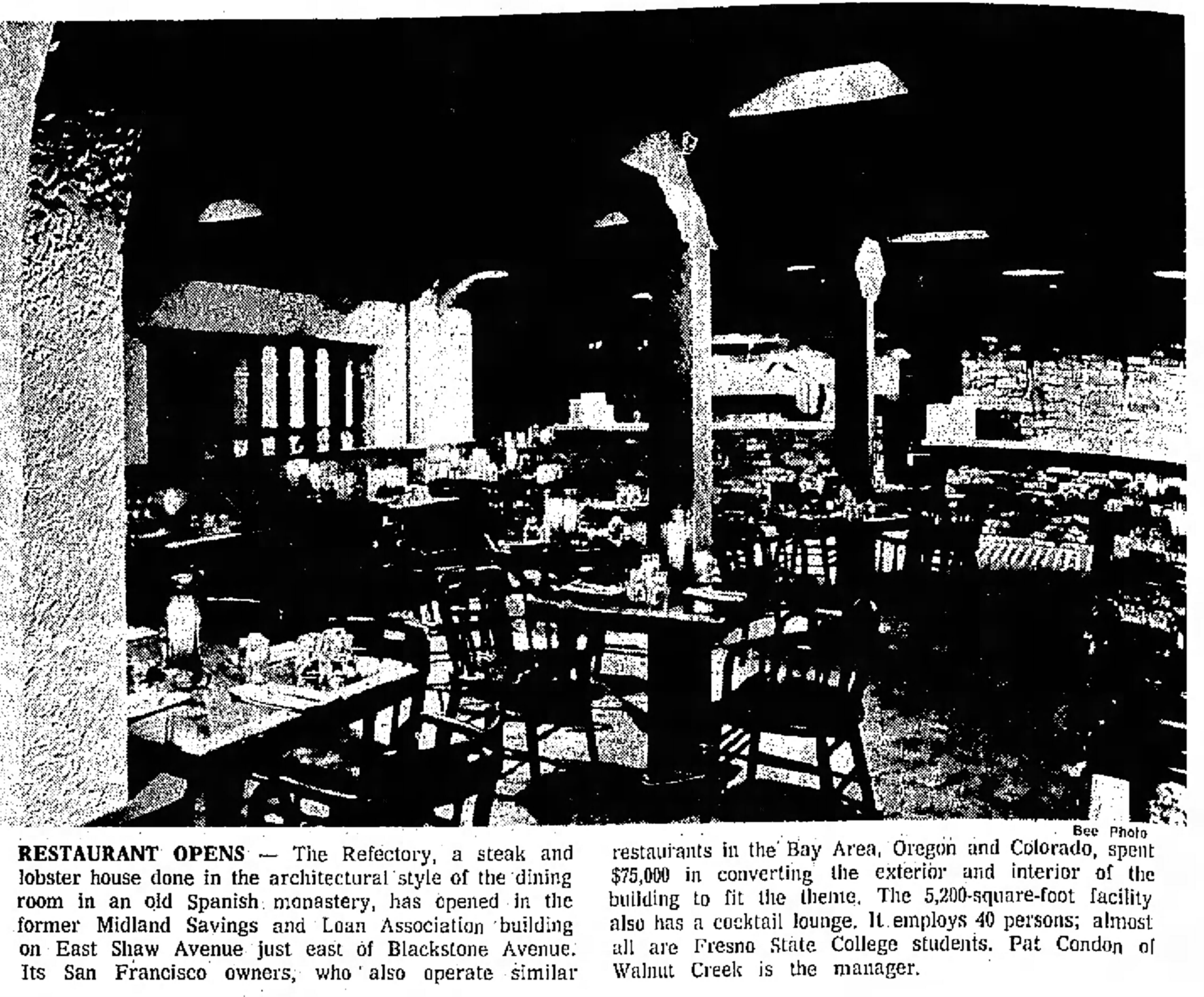 Bee Photo

RESTAURANT OPENS — The Refectory, a steak and lobster house done in the architectural style of the dining room in an old Spanish monastery, has opened in the former Midland Savings and Loan Association building on East Shaw Avenue just east of Blackstone Avenue. Its San Francisco owners, who also operate similar restaurants in the Bay Area, Oregon and Colorado, spent $75,000 in converting the exterior and interior of the building to fit the theme. The 5,200-square-foot facility also has a cocktail lounge. It employs 40 persons; almost all are Fresno State College students. Pat Condon of Walnut Creek is the manager.